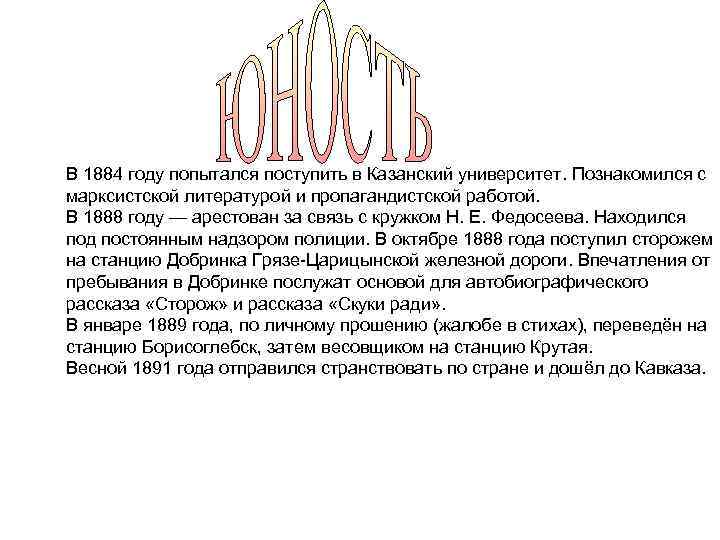 ЮНОСТЬ

В 1884 году попытался поступить в Казанский университет. Познакомился с марксистской литературой и пропагандистской работой.
В 1888 году — арестован за связь с кружком Н. Е. Федосеева. Находился под постоянным надзором полиции. В октябре 1888 года поступил сторожем на станцию Добринка Грязе-Царицынской железной дороги. Впечатления от пребывания в Добринке послужат основой для автобиографического рассказа «Сторож» и рассказа «Скуки ради».
В январе 1889 года, по личному прошению (жалобе в стихах), переведён на станцию Борисоглебск, затем весовщиком на станцию Крутая.
Весной 1891 года отправился странствовать по стране и дошёл до Кавказа.